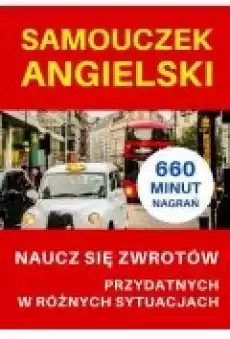 SAMOUCZEK ANGIELSKI

660 MINUT NAGRAŃ

NAUCZ SIĘ ZWROTÓW

PRZYDATNYCH W RÓŻNYCH SYTUACJACH